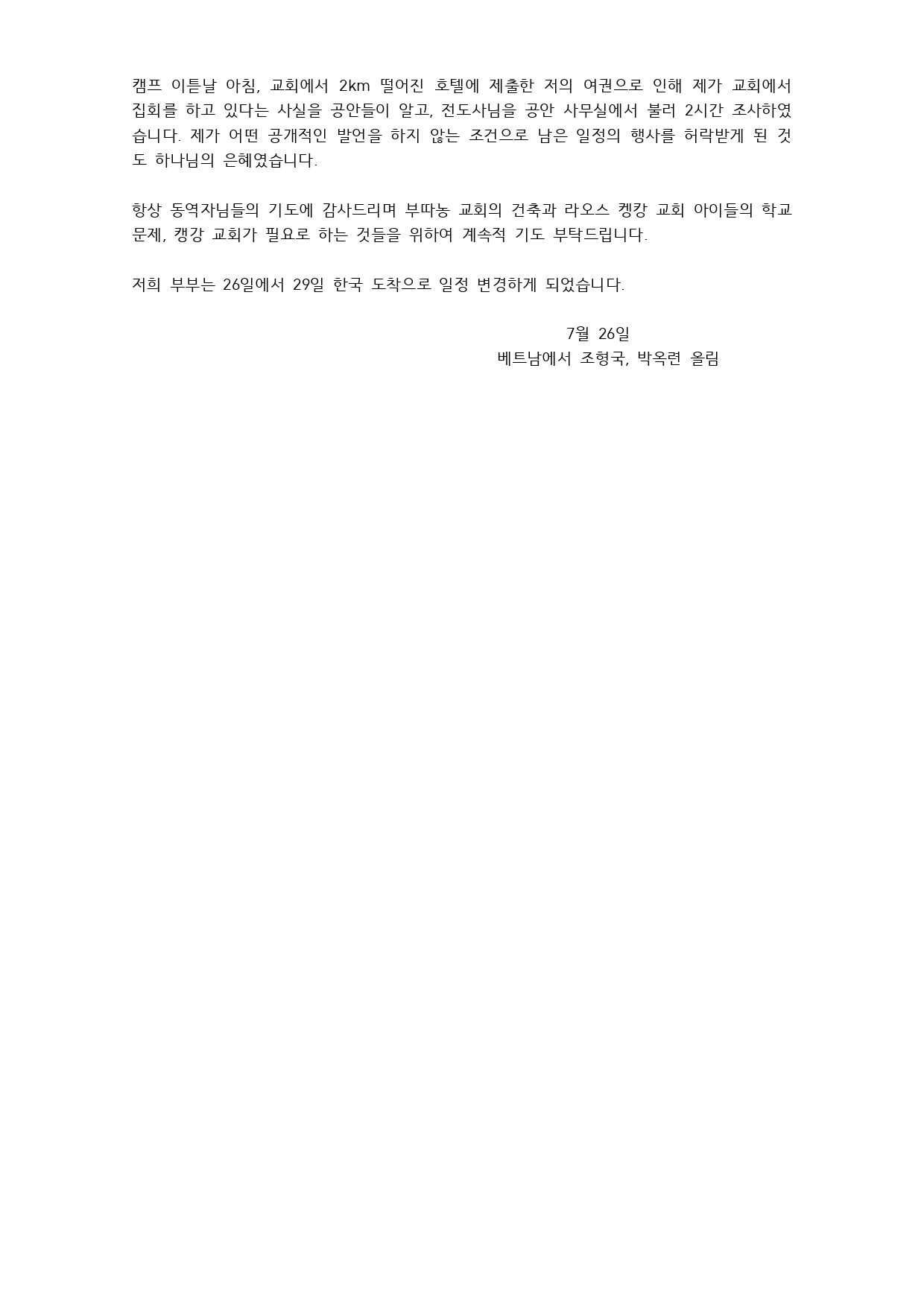 캠프 이튿날 아침, 교회에서 2km 떨어진 호텔에 제출한 저의 여권으로 인해 제가 교회에서 집회를 하고 있다는 사실을 공안들이 알고, 전도사님을 공안 사무실에서 불러 2시간 조사하였습니다. 제가 어떤 공개적인 발언을 하지 않는 조건으로 남은 일정의 행사를 허락받게 된 것도 하나님의 은혜였습니다.

항상 동역자님들의 기도에 감사드리며 부따농 교회의 건축과 라오스 켕캉 교회 아이들의 학교 문제, 캥강 교회가 필요로 하는 것들을 위하여 계속적 기도 부탁드립니다.

저희 부부는 26일에서 29일 한국 도착으로 일정 변경하게 되었습니다.

7월 26일
베트남에서 조형국, 박옥련 올림